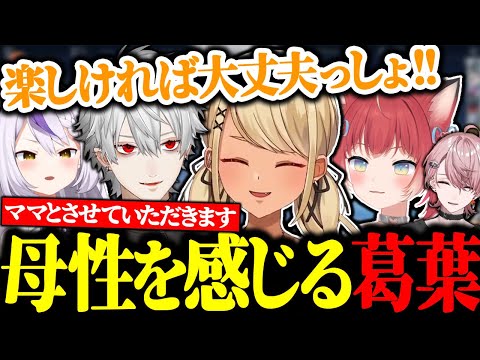 楽しければ大丈夫っしょ!!

ママとさせていただきます

母性を感じる葛葉